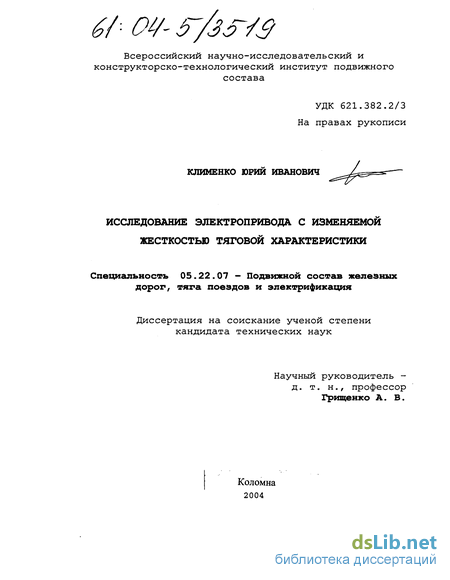 61:04-5/3519

Всероссийский научно-исследовательский и конструкторско-технологический институт подвижного состава

УДК 621.382.2/3
На правах рукописи

КЛИМЕНКО ЮРИЙ ИВАНОВИЧ

ИССЛЕДОВАНИЕ ЭЛЕКТРОПРИВОДА С ИЗМЕНЯЕМОЙ ЖЕСТКОСТЬЮ ТЯГОВОЙ ХАРАКТЕРИСТИКИ

Специальность 05.22.07 – Подвижной состав железных дорог, тяга поездов и электрификация

Диссертация на соискание ученой степени кандидата технических наук

Научный руководитель – д. т. н., профессор Грищенко А. В.

Коломна
2004

dsLib.net
библиотека диссертаций